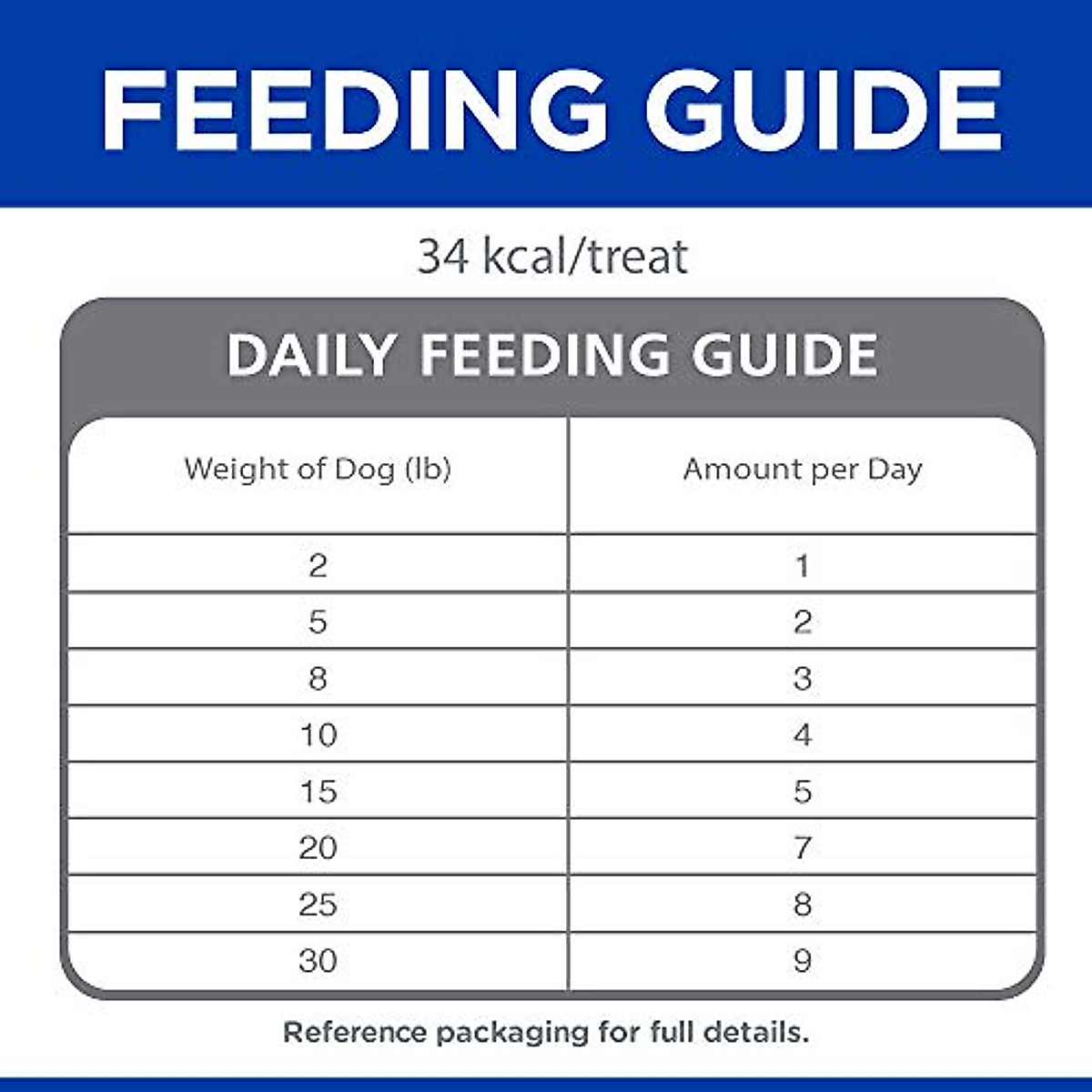 FEEDING GUIDE

34 kcal/treat

DAILY FEEDING GUIDE

| Weight of Dog (lb) | Amount per Day |
|---|---|
| 2 | 1 |
| 5 | 2 |
| 8 | 3 |
| 10 | 4 |
| 15 | 5 |
| 20 | 7 |
| 25 | 8 |
| 30 | 9 |

Reference packaging for full details.